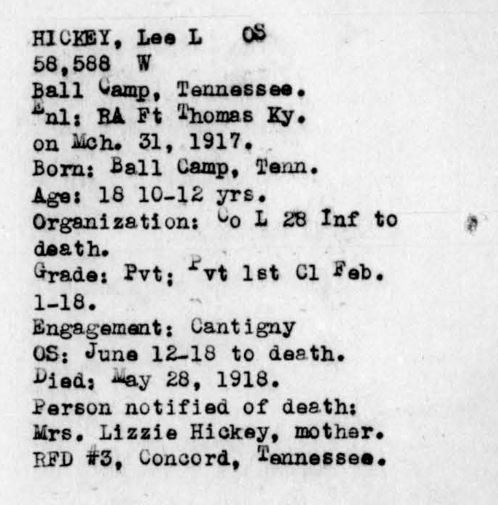 HICKEY, Lee L OS
58,588 W
Ball Camp, Tennessee.
Enl: RA Ft Thomas Ky.
on Mch. 31, 1917.
Born: Ball Camp, Tenn.
Age: 18 10-12 yrs.
Organization: Co L 28 Inf to death.
Grade: Pvt; Pvt 1st Cl Feb. 1-18.
Engagement: Cantigny
OS: June 12-18 to death.
Died: May 28, 1918.
Person notified of death:
Mrs. Lizzie Hickey, mother.
RFD #3, Concord, Tennessee.